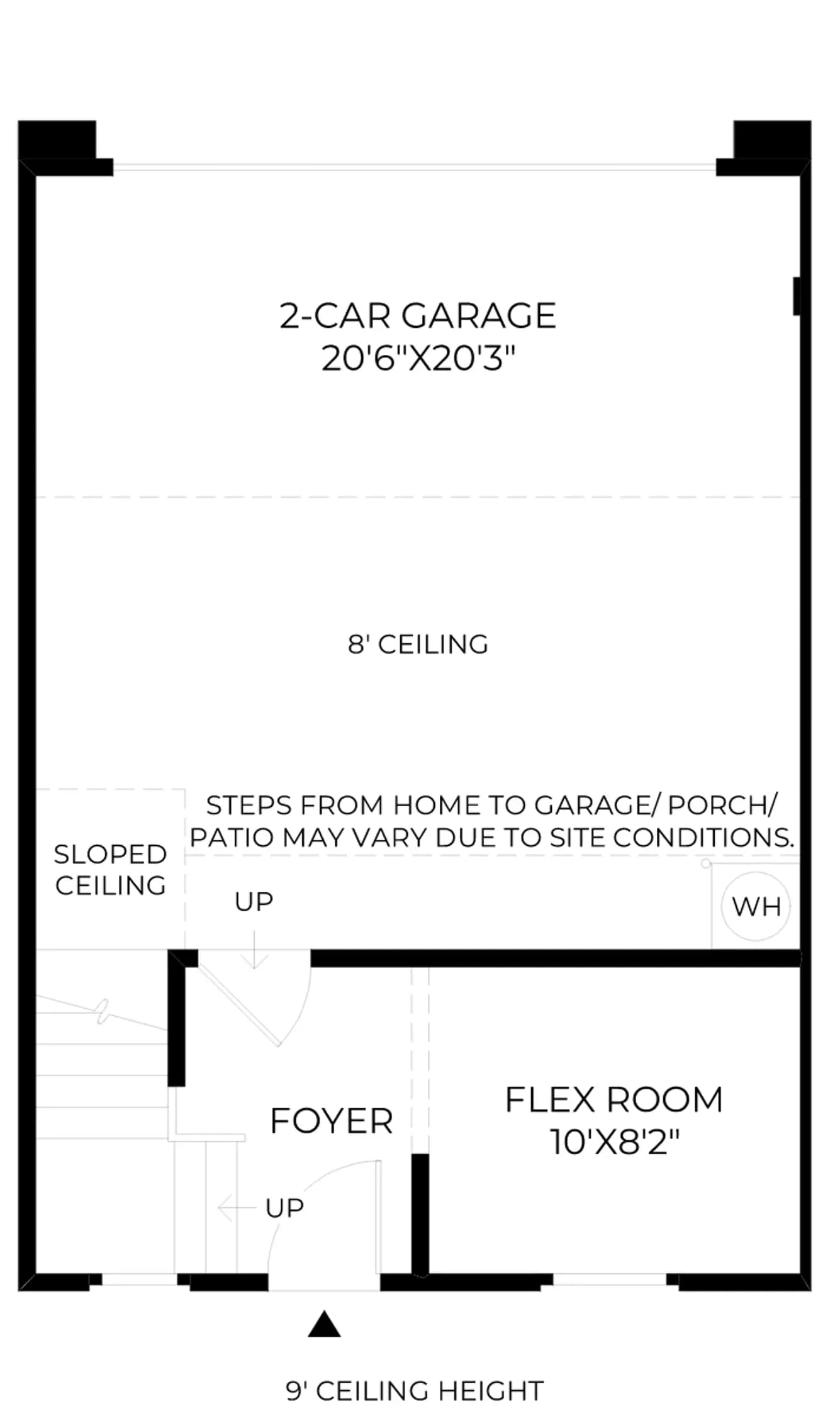 2-CAR GARAGE
20'6"X20'3"

8' CEILING

STEPS FROM HOME TO GARAGE/ PORCH/ PATIO MAY VARY DUE TO SITE CONDITIONS.

SLOPED CEILING

UP

WH

FOYER

FLEX ROOM
10'X8'2"

UP

9' CEILING HEIGHT